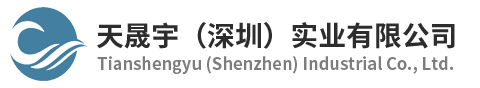 天晟宇（深圳）实业有限公司
Tianshengyu (Shenzhen) Industrial Co., Ltd.